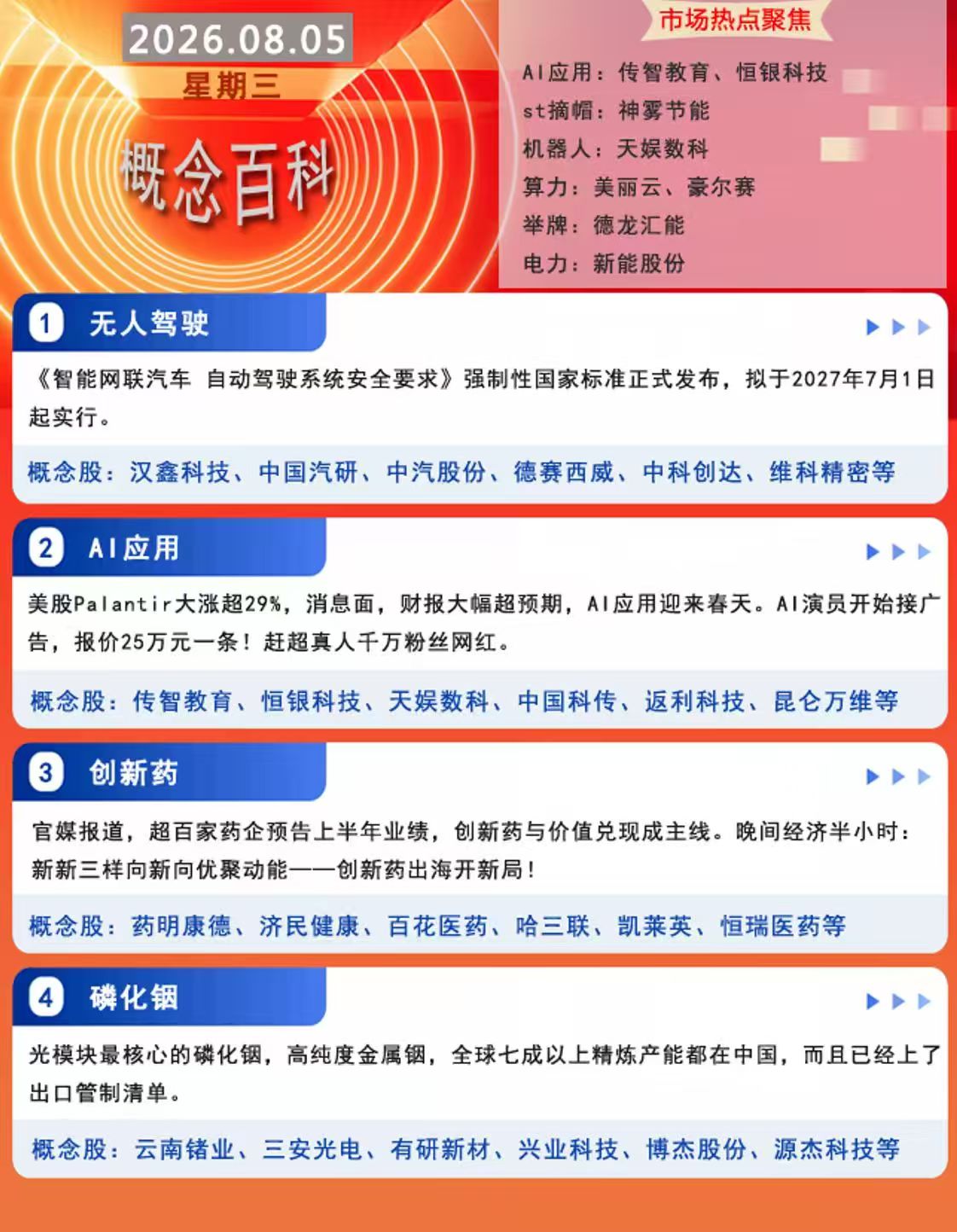 2026.08.05
星期三
概念百科

市场热点聚焦
AI应用：传智教育、恒银科技
st摘帽：神雾节能
机器人：天娱数科
算力：美丽云、豪尔赛
举牌：德龙汇能
电力：新能股份

1 无人驾驶

《智能网联汽车 自动驾驶系统安全要求》强制性国家标准正式发布，拟于2027年7月1日起实行。

概念股：汉鑫科技、中国汽研、中汽股份、德赛西威、中科创达、维科精密等

2 AI应用

美股Palantir大涨超29%，消息面，财报大幅超预期，AI应用迎来春天。AI演员开始接广告，报价25万元一条！赶超真人千万粉丝网红。

概念股：传智教育、恒银科技、天娱数科、中国科传、返利科技、昆仑万维等

3 创新药

官媒报道，超百家药企预告上半年业绩，创新药与价值兑现成主线。晚间经济半小时：新新三样向新向优聚动能——创新药出海开新局！

概念股：药明康德、济民健康、百花医药、哈三联、凯莱英、恒瑞医药等

4 磷化铟

光模块最核心的磷化铟，高纯度金属铟，全球七成以上精炼产能都在中国，而且已经上了出口管制清单。

概念股：云南锗业、三安光电、有研新材、兴业科技、博杰股份、源杰科技等